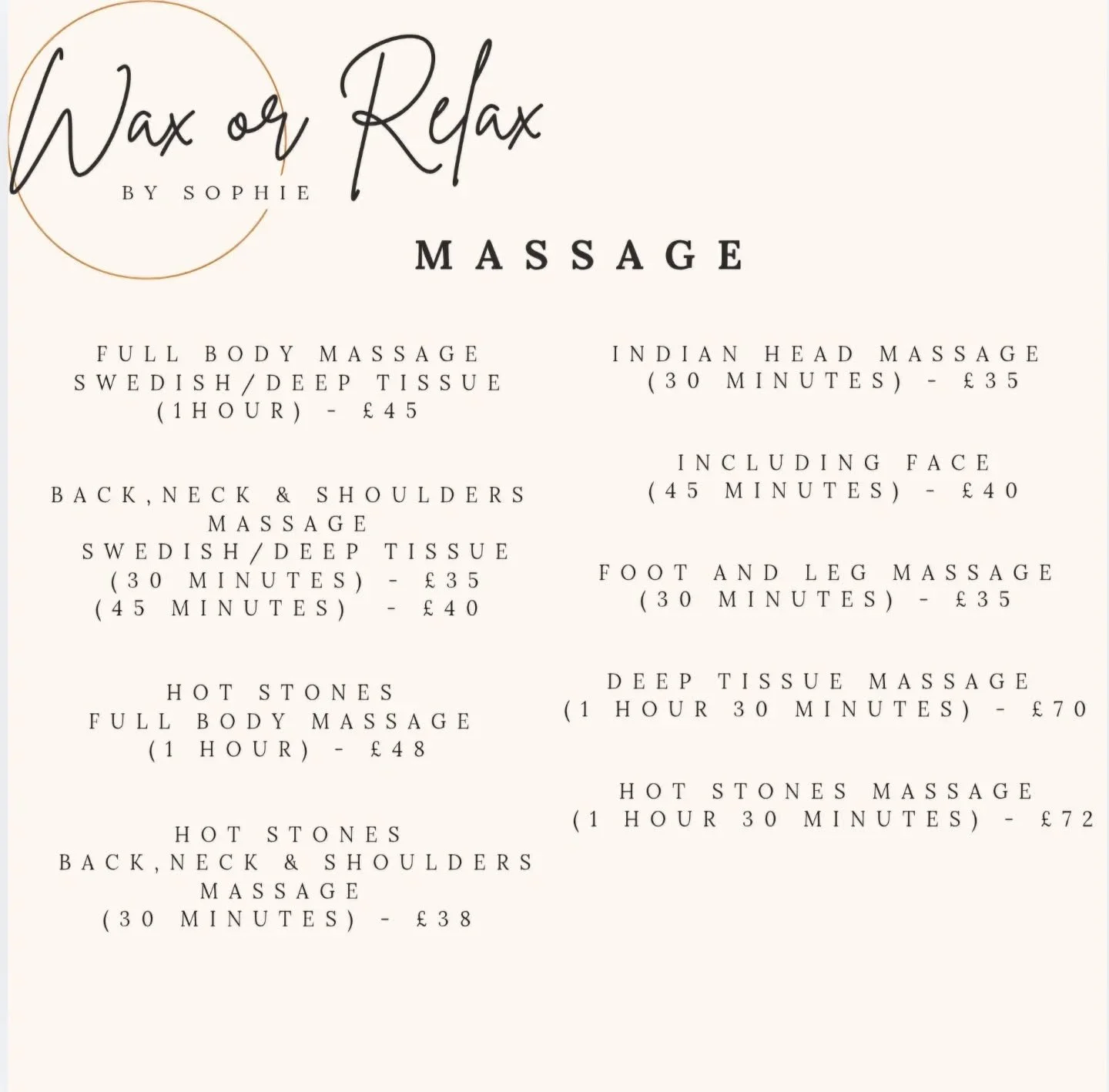 Wax or Relax
BY SOPHIE

MASSAGE

FULL BODY MASSAGE
SWEDISH/DEEP TISSUE
(1HOUR) - £45

BACK,NECK & SHOULDERS
MASSAGE
SWEDISH/DEEP TISSUE
(30 MINUTES) - £35
(45 MINUTES) - £40

HOT STONES
FULL BODY MASSAGE
(1 HOUR) - £48

HOT STONES
BACK,NECK & SHOULDERS
MASSAGE
(30 MINUTES) - £38

INDIAN HEAD MASSAGE
(30 MINUTES) - £35

INCLUDING FACE
(45 MINUTES) - £40

FOOT AND LEG MASSAGE
(30 MINUTES) - £35

DEEP TISSUE MASSAGE
(1 HOUR 30 MINUTES) - £70

HOT STONES MASSAGE
(1 HOUR 30 MINUTES) - £72